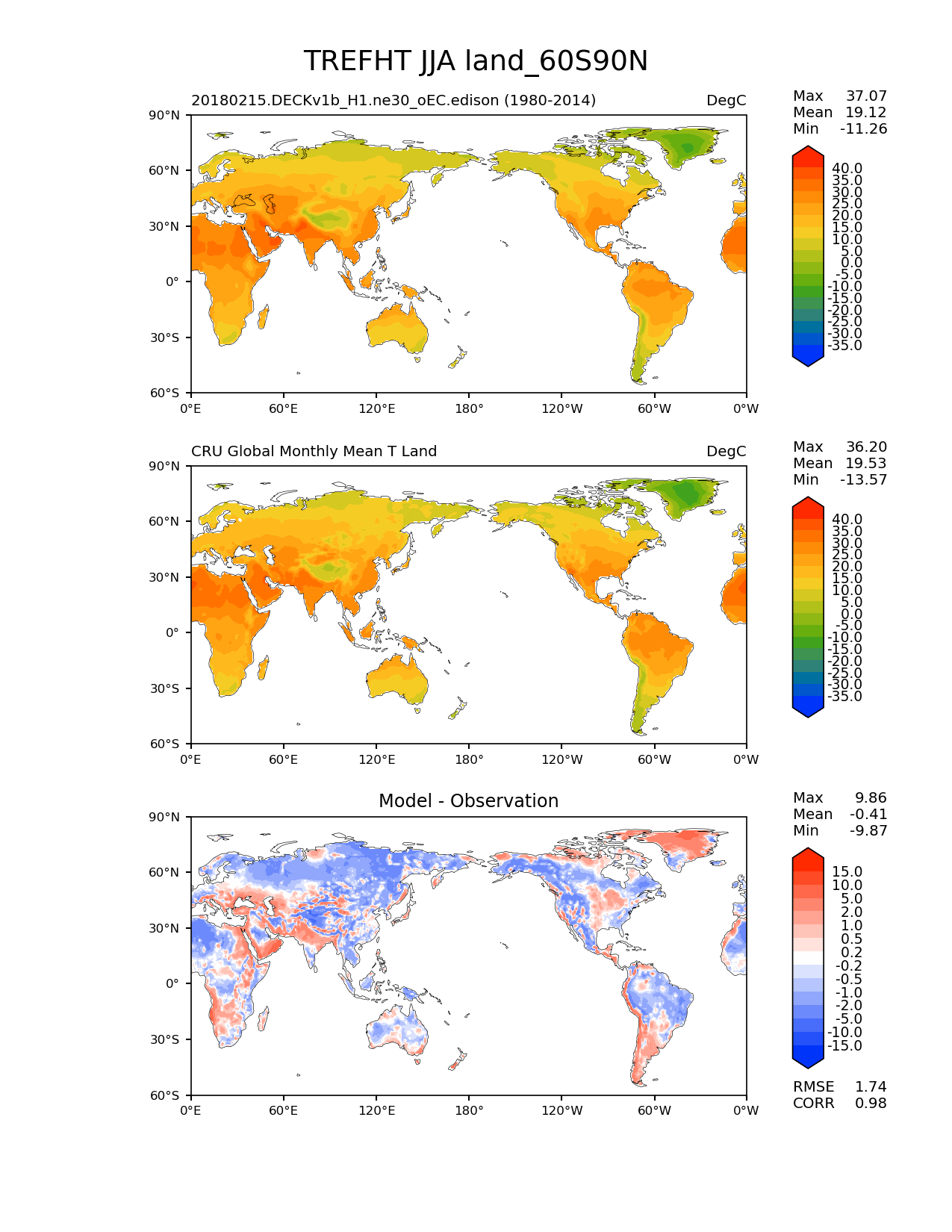 TREFHT JJA land_60S90N

20180215.DECKv1b_H1.ne30_oEC.edison (1980-2014)

DegC

Max 37.07
Mean 19.12
Min -11.26

90°N
60°N
30°N
0°
30°S
60°S

0°E 60°E 120°E 180° 120°W 60°W 0°W

40.0
35.0
30.0
25.0
20.0
15.0
10.0
5.0
0.0
-5.0
-10.0
-15.0
-20.0
-25.0
-30.0
-35.0

CRU Global Monthly Mean T Land

DegC

Max 36.20
Mean 19.53
Min -13.57

90°N
60°N
30°N
0°
30°S
60°S

0°E 60°E 120°E 180° 120°W 60°W 0°W

40.0
35.0
30.0
25.0
20.0
15.0
10.0
5.0
0.0
-5.0
-10.0
-15.0
-20.0
-25.0
-30.0
-35.0

Model - Observation

Max 9.86
Mean -0.41
Min -9.87

90°N
60°N
30°N
0°
30°S
60°S

0°E 60°E 120°E 180° 120°W 60°W 0°W

15.0
10.0
5.0
2.0
1.0
0.5
0.2
-0.2
-0.5
-1.0
-2.0
-5.0
-10.0
-15.0

RMSE 1.74
CORR 0.98